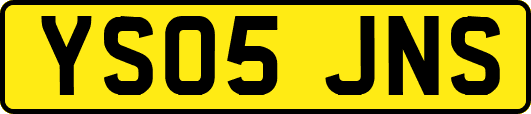 YS05 JNS